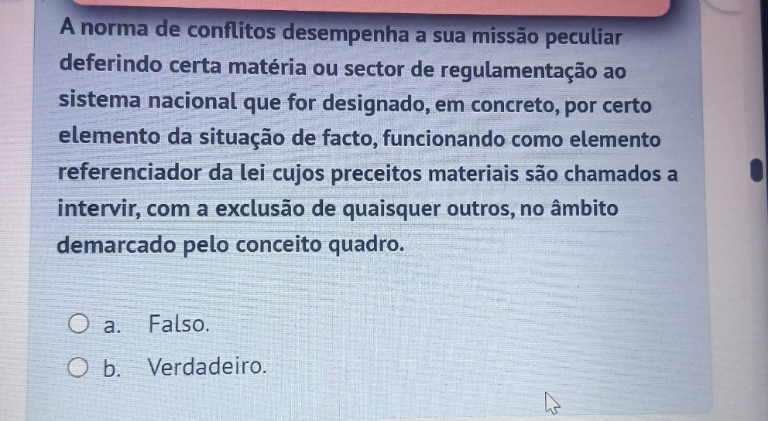 A norma de conflitos desempenha a sua missão peculiar deferindo certa matéria ou sector de regulamentação ao sistema nacional que for designado, em concreto, por certo elemento da situação de facto, funcionando como elemento referenciador da lei cujos preceitos materiais são chamados a intervir, com a exclusão de quaisquer outros, no âmbito demarcado pelo conceito quadro.

a. Falso.

b. Verdadeiro.